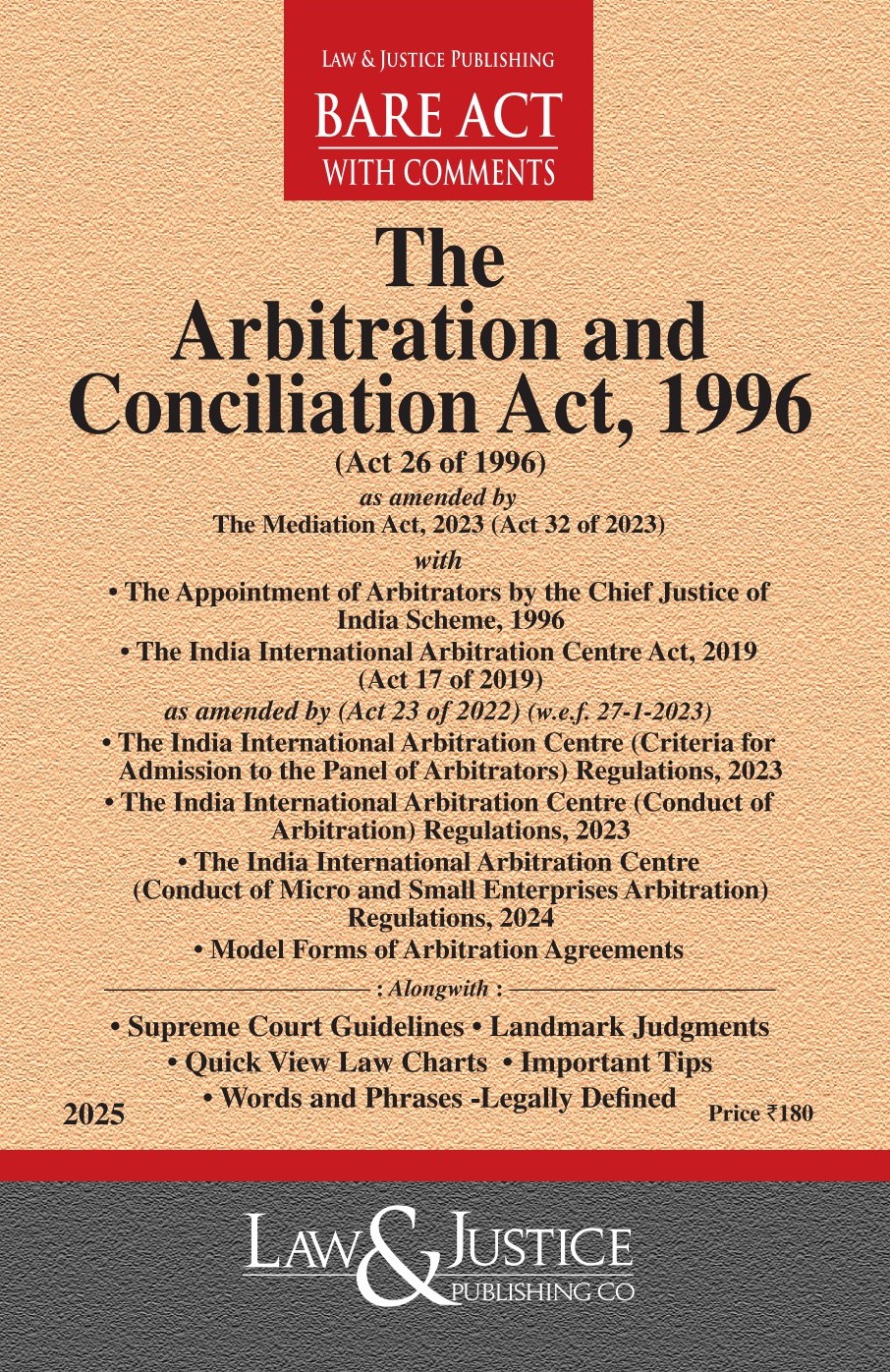 LAW & JUSTICE PUBLISHING
BARE ACT
WITH COMMENTS

The
Arbitration and
Conciliation Act, 1996
(Act 26 of 1996)
as amended by
The Mediation Act, 2023 (Act 32 of 2023)
with
• The Appointment of Arbitrators by the Chief Justice of India Scheme, 1996
• The India International Arbitration Centre Act, 2019 (Act 17 of 2019)
as amended by (Act 23 of 2022) (w.e.f. 27-1-2023)
• The India International Arbitration Centre (Criteria for Admission to the Panel of Arbitrators) Regulations, 2023
• The India International Arbitration Centre (Conduct of Arbitration) Regulations, 2023
• The India International Arbitration Centre (Conduct of Micro and Small Enterprises Arbitration) Regulations, 2024
• Model Forms of Arbitration Agreements
: Alongwith :
• Supreme Court Guidelines • Landmark Judgments
• Quick View Law Charts • Important Tips
• Words and Phrases -Legally Defined
2025
Price ₹180

LAW & JUSTICE
PUBLISHING CO